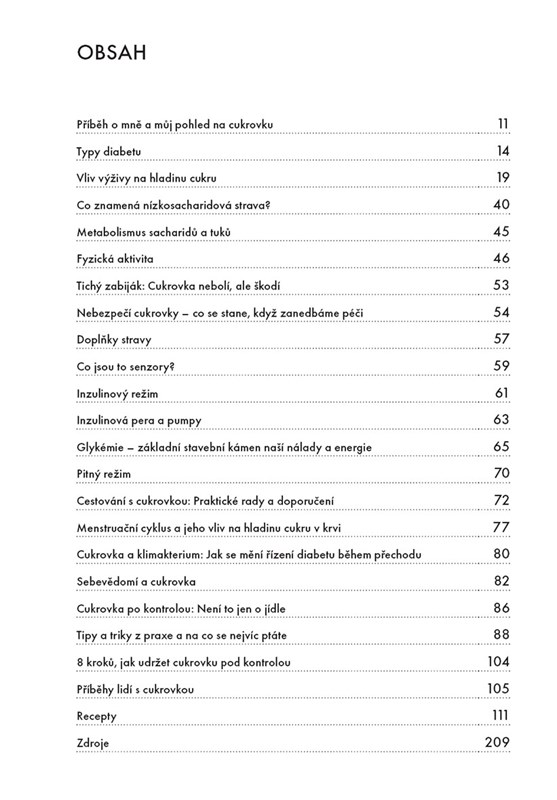 OBSAH

Příběh o mně a můj pohled na cukrovku 11

Typy diabetu 14

Vliv výživy na hladinu cukru 19

Co znamená nízkosacharidová strava? 40

Metabolismus sacharidů a tuků 45

Fyzická aktivita 46

Tichý zabiják: Cukrovka nebolí, ale škodí 53

Nebezpečí cukrovky – co se stane, když zanedbáme péči 54

Doplňky stravy 57

Co jsou to senzory? 59

Inzulinový režim 61

Inzulinová pera a pumpy 63

Glykémie – základní stavební kámen naší nálady a energie 65

Pitný režim 70

Cestování s cukrovkou: Praktické rady a doporučení 72

Menstruační cyklus a jeho vliv na hladinu cukru v krvi 77

Cukrovka a klimakterium: Jak se mění řízení diabetu během přechodu 80

Sebevědomí a cukrovka 82

Cukrovka po kontrolou: Není to jen o jídle 86

Tipy a triky z praxe a na co se nejvíc ptáte 88

8 kroků, jak udržet cukrovku pod kontrolou 104

Příběhy lidí s cukrovkou 105

Recepty 111

Zdroje 209